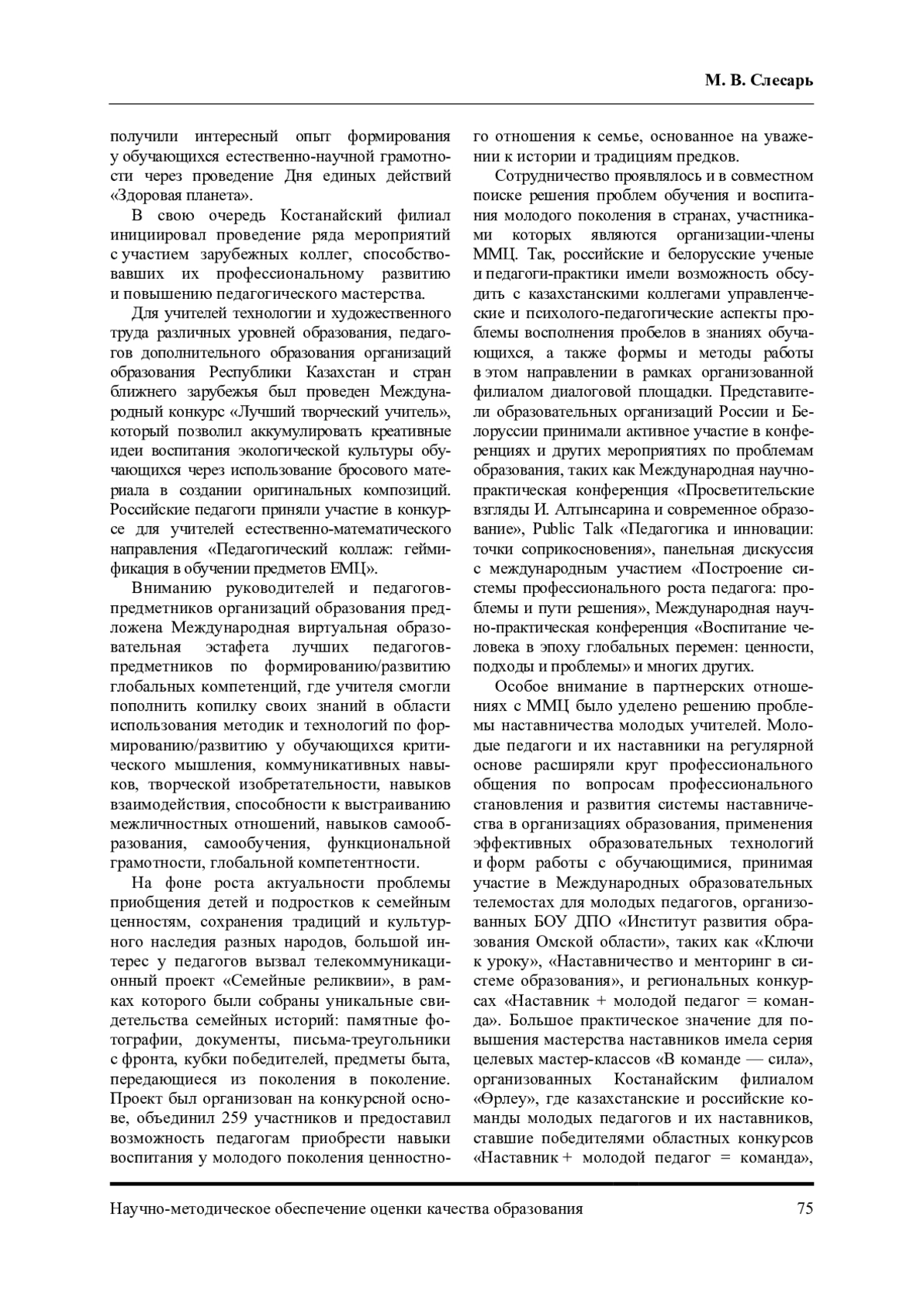 М. В. Слесарь

получили интересный опыт формирования у обучающихся естественно-научной грамотности через проведение Дня единых действий «Здоровая планета».

В свою очередь Костанайский филиал инициировал проведение ряда мероприятий с участием зарубежных коллег, способствовавших их профессиональному развитию и повышению педагогического мастерства.

Для учителей технологии и художественного труда различных уровней образования, педагогов дополнительного образования организаций образования Республики Казахстан и стран ближнего зарубежья был проведен Международный конкурс «Лучший творческий учитель», который позволил аккумулировать креативные идеи воспитания экологической культуры обучающихся через использование бросового материала в создании оригинальных композиций. Российские педагоги приняли участие в конкурсе для учителей естественно-математического направления «Педагогический коллаж: геймификация в обучении предметов ЕМЦ».

Вниманию руководителей и педагогов-предметников организаций образования предложена Международная виртуальная образовательная эстафета лучших педагогов-предметников по формированию/развитию глобальных компетенций, где учителя смогли пополнить копилку своих знаний в области использования методик и технологий по формированию/развитию у обучающихся критического мышления, коммуникативных навыков, творческой изобретательности, навыков взаимодействия, способности к выстраиванию межличностных отношений, навыков самообразования, самообучения, функциональной грамотности, глобальной компетентности.

На фоне роста актуальности проблемы приобщения детей и подростков к семейным ценностям, сохранения традиций и культурного наследия разных народов, большой интерес у педагогов вызвал телекоммуникационный проект «Семейные реликвии», в рамках которого были собраны уникальные свидетельства семейных историй: памятные фотографии, документы, письма-треугольники с фронта, кубки победителей, предметы быта, передающиеся из поколения в поколение. Проект был организован на конкурсной основе, объединил 259 участников и предоставил возможность педагогам приобрести навыки воспитания у молодого поколения ценностного отношения к семье, основанное на уважении к истории и традициям предков.

Сотрудничество проявлялось и в совместном поиске решения проблем обучения и воспитания молодого поколения в странах, участниками которых являются организации-члены ММЦ. Так, российские и белорусские ученые и педагоги-практики имели возможность обсудить с казахстанскими коллегами управленческие и психолого-педагогические аспекты проблемы восполнения пробелов в знаниях обучающихся, а также формы и методы работы в этом направлении в рамках организованной филиалом диалоговой площадки. Представители образовательных организаций России и Белоруссии принимали активное участие в конференциях и других мероприятиях по проблемам образования, таких как Международная научно-практическая конференция «Просветительские взгляды И. Алтынсарина и современное образование», Public Talk «Педагогика и инновации: точки соприкосновения», панельная дискуссия с международным участием «Построение системы профессионального роста педагога: проблемы и пути решения», Международная научно-практическая конференция «Воспитание человека в эпоху глобальных перемен: ценности, подходы и проблемы» и многих других.

Особое внимание в партнерских отношениях с ММЦ было уделено решению проблемы наставничества молодых учителей. Молодые педагоги и их наставники на регулярной основе расширяли круг профессионального общения по вопросам профессионального становления и развития системы наставничества в организациях образования, применения эффективных образовательных технологий и форм работы с обучающимися, принимая участие в Международных образовательных телемостах для молодых педагогов, организованных БОУ ДПО «Институт развития образования Омской области», таких как «Ключи к уроку», «Наставничество и менторинг в системе образования», и региональных конкурсах «Наставник + молодой педагог = команда». Большое практическое значение для повышения мастерства наставников имела серия целевых мастер-классов «В команде — сила», организованных Костанайским филиалом «Өрлеу», где казахстанские и российские команды молодых педагогов и их наставников, ставшие победителями областных конкурсов «Наставник + молодой педагог = команда»,

Научно-методическое обеспечение оценки качества образования 75